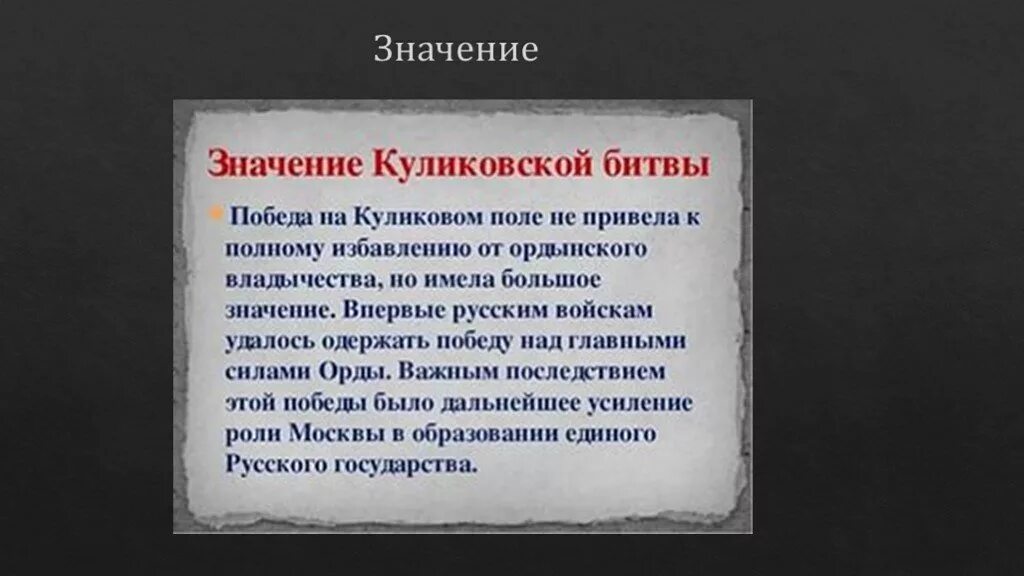 Значение

Значение Куликовской битвы

Победа на Куликовом поле не привела к полному избавлению от ордынского владычества, но имела большое значение. Впервые русским войскам удалось одержать победу над главными силами Орды. Важным последствием этой победы было дальнейшее усиление роли Москвы в образовании единого Русского государства.